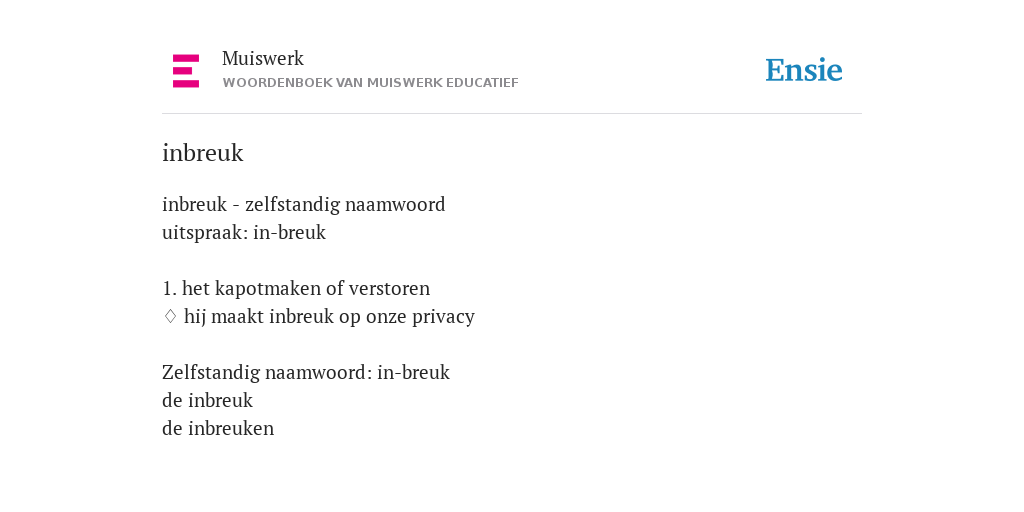 Muiswerk
WOORDENBOEK VAN MUISWERK EDUCATIEF

Ensie

inbreuk

inbreuk - zelfstandig naamwoord
uitspraak: in-breuk

1. het kapotmaken of verstoren
◊ hij maakt inbreuk op onze privacy

Zelfstandig naamwoord: in-breuk
de inbreuk
de inbreuken